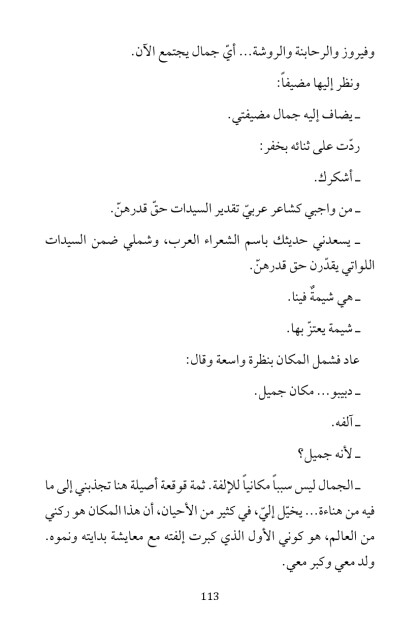 وفيروز والرحابنة والروشة... أيّ جمال يجتمع الآن.

ونظر إليها مضيفاً:

ـ يضاف إليه جمال مضيفتي.

ردّت على ثنائه بخفر:

ـ أشكرك.

ـ من واجبي كشاعر عربيّ تقدير السيدات حقّ قدرهنّ.

ـ يسعدني حديثك باسم الشعراء العرب، وشملي ضمن السيدات اللواتي يقدّرن حق قدرهنّ.

ـ هي شيمةٌ فينا.

ـ شيمة يعتزّ بها.

عاد فشمل المكان بنظرة واسعة وقال:

ـ دبيبو... مكان جميل.

ـ آلفه.

ـ لأنه جميل؟

ـ الجمال ليس سبباً مكانياً للإلفة. ثمة قوقعة أصيلة هنا تجذبني إلى ما فيه من هناءة... يخيّل إليّ، في كثير من الأحيان، أن هذا المكان هو ركني من العالم، هو كوني الأول الذي كبرت إلفته مع معايشة بدايته ونموه. ولد معي وكبر معي.

113